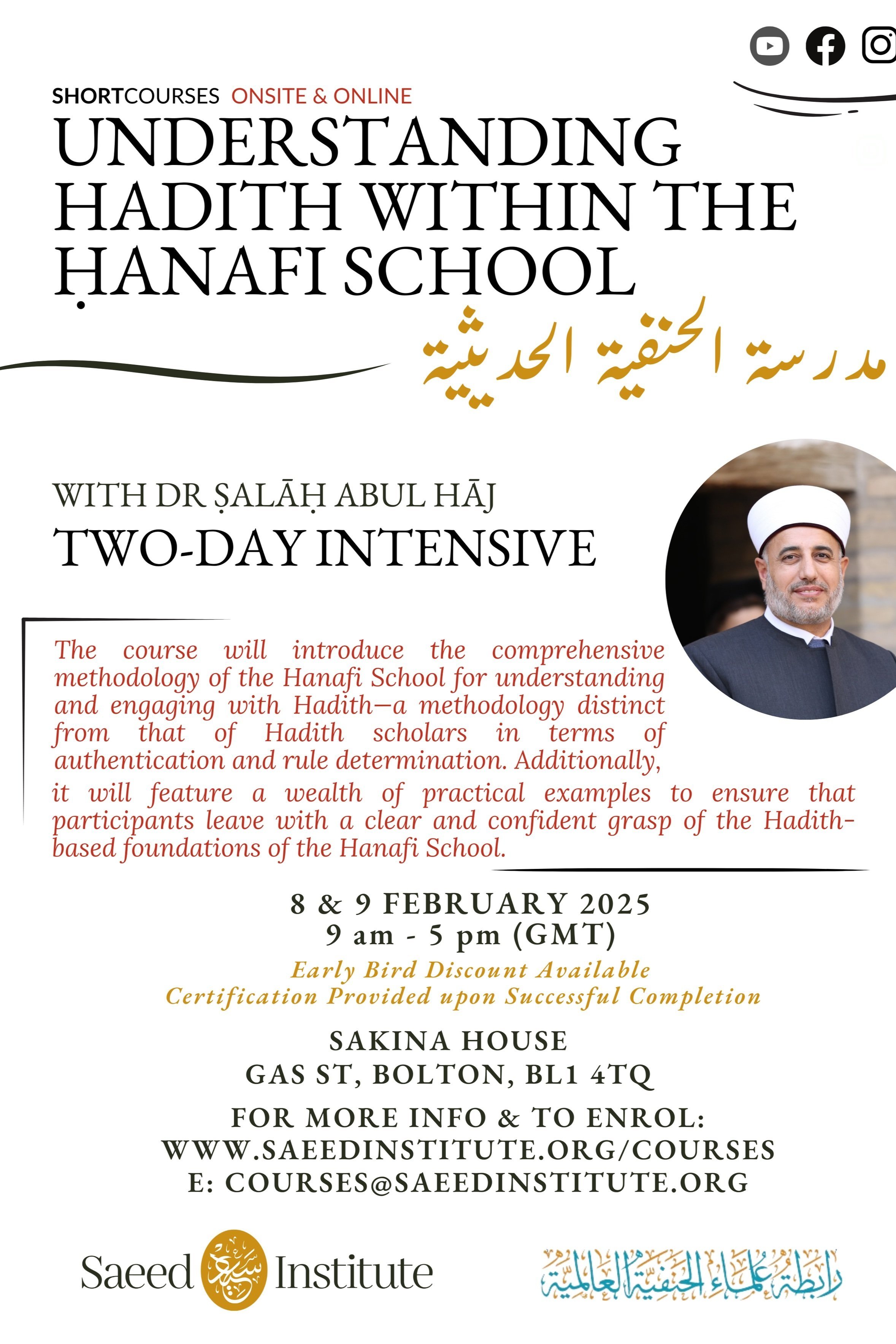 SHORTCOURSES ONSITE & ONLINE

UNDERSTANDING HADITH WITHIN THE ḤANAFI SCHOOL

مدرسة الحنفية الحديثية

WITH DR ṢALĀḤ ABUL HĀJ

TWO-DAY INTENSIVE

The course will introduce the comprehensive methodology of the Hanafi School for understanding and engaging with Hadith—a methodology distinct from that of Hadith scholars in terms of authentication and rule determination. Additionally, it will feature a wealth of practical examples to ensure that participants leave with a clear and confident grasp of the Hadith-based foundations of the Hanafi School.

8 & 9 FEBRUARY 2025
9 am - 5 pm (GMT)
Early Bird Discount Available
Certification Provided upon Successful Completion

SAKINA HOUSE
GAS ST, BOLTON, BL1 4TQ

FOR MORE INFO & TO ENROL:
WWW.SAEEDINSTITUTE.ORG/COURSES
E: COURSES@SAEEDINSTITUTE.ORG

Saeed سعيد Institute

رابطة علماء الحنفية العالمية